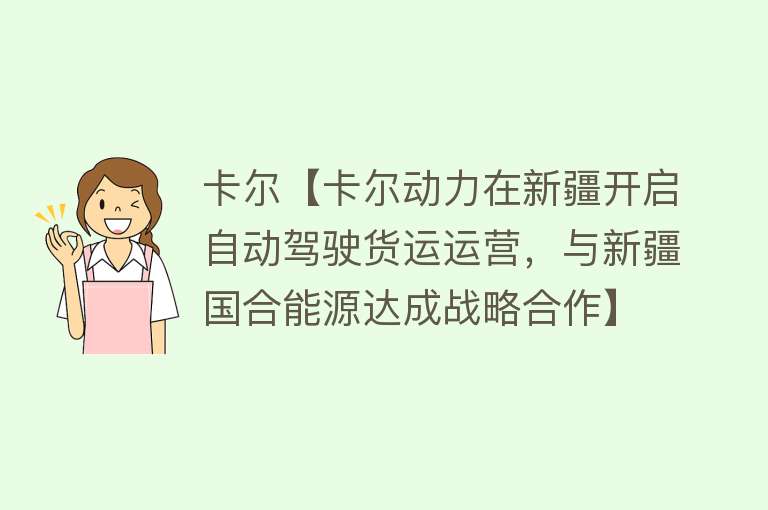 卡尔【卡尔动力在新疆开启自动驾驶货运运营，与新疆国合能源达成战略合作】